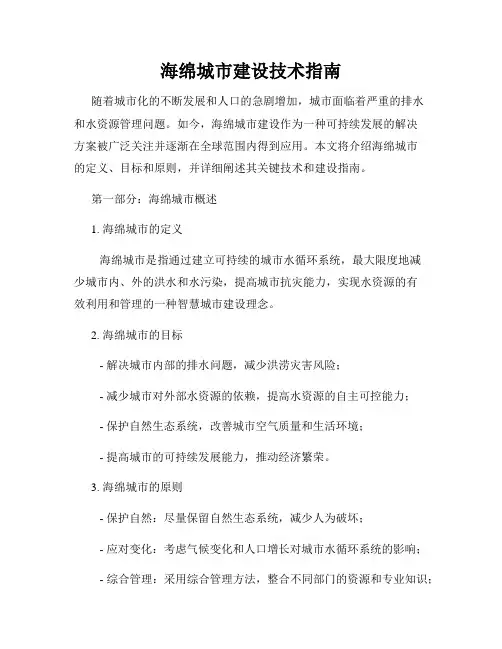 海绵城市建设技术指南

随着城市化的不断发展和人口的急剧增加，城市面临着严重的排水和水资源管理问题。如今，海绵城市建设作为一种可持续发展的解决方案被广泛关注并逐渐在全球范围内得到应用。本文将介绍海绵城市的定义、目标和原则，并详细阐述其关键技术和建设指南。

第一部分：海绵城市概述

1. 海绵城市的定义

海绵城市是指通过建立可持续的城市水循环系统，最大限度地减少城市内、外的洪水和水污染，提高城市抗灾能力，实现水资源的有效利用和管理的一种智慧城市建设理念。

2. 海绵城市的目标

- 解决城市内部的排水问题，减少洪涝灾害风险；

- 减少城市对外部水资源的依赖，提高水资源的自主可控能力；

- 保护自然生态系统，改善城市空气质量和生活环境；

- 提高城市的可持续发展能力，推动经济繁荣。

3. 海绵城市的原则

- 保护自然：尽量保留自然生态系统，减少人为破坏；

- 应对变化：考虑气候变化和人口增长对城市水循环系统的影响；

- 综合管理：采用综合管理方法，整合不同部门的资源和专业知识；